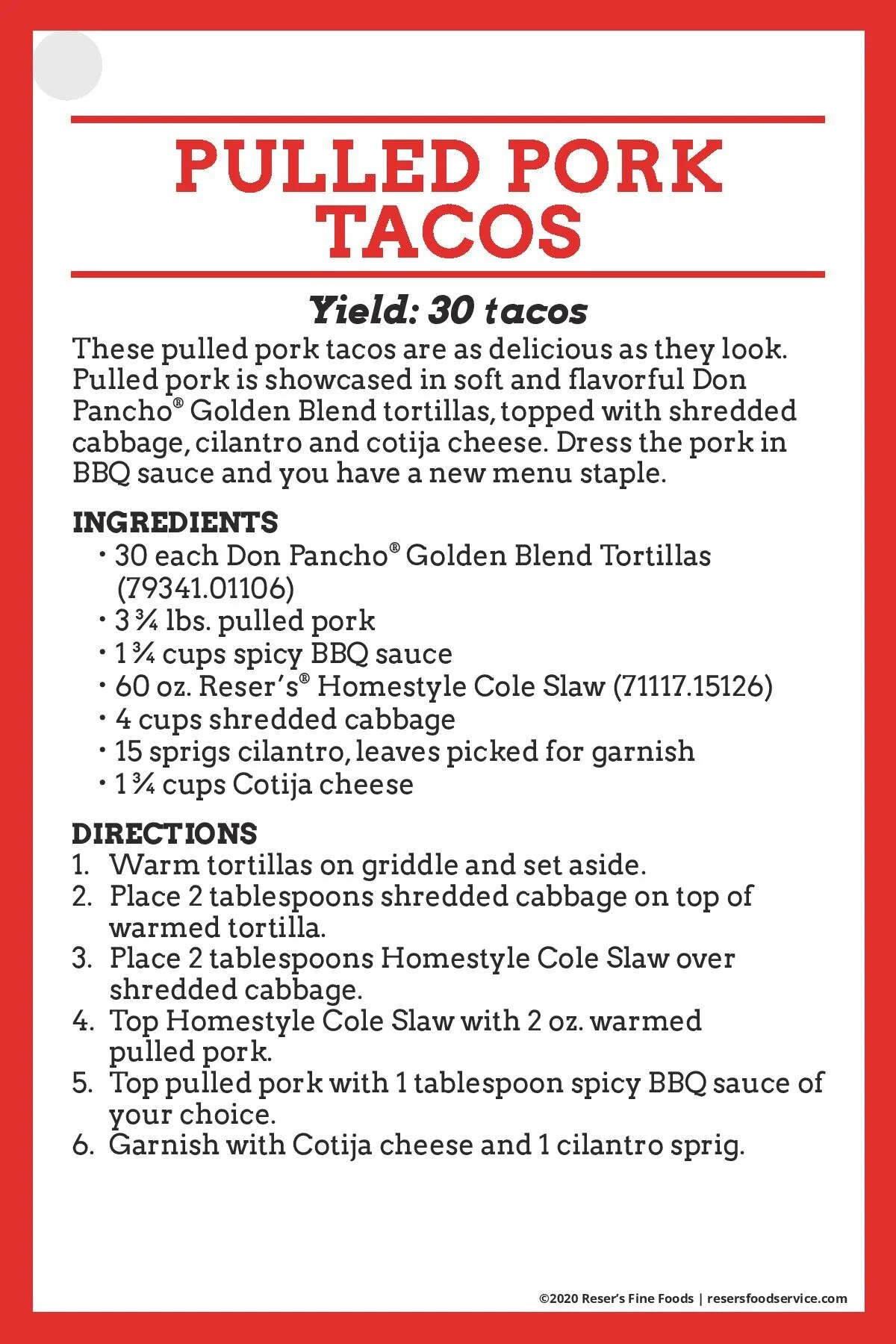 PULLED PORK TACOS

Yield: 30 tacos

These pulled pork tacos are as delicious as they look. Pulled pork is showcased in soft and flavorful Don Pancho® Golden Blend tortillas, topped with shredded cabbage, cilantro and cotija cheese. Dress the pork in BBQ sauce and you have a new menu staple.

INGREDIENTS
• 30 each Don Pancho® Golden Blend Tortillas (79341.01106)
• 3 ¾ lbs. pulled pork
• 1 ¾ cups spicy BBQ sauce
• 60 oz. Reser's® Homestyle Cole Slaw (71117.15126)
• 4 cups shredded cabbage
• 15 sprigs cilantro, leaves picked for garnish
• 1 ¾ cups Cotija cheese

DIRECTIONS
1. Warm tortillas on griddle and set aside.
2. Place 2 tablespoons shredded cabbage on top of warmed tortilla.
3. Place 2 tablespoons Homestyle Cole Slaw over shredded cabbage.
4. Top Homestyle Cole Slaw with 2 oz. warmed pulled pork.
5. Top pulled pork with 1 tablespoon spicy BBQ sauce of your choice.
6. Garnish with Cotija cheese and 1 cilantro sprig.

©2020 Reser's Fine Foods | resersfoodservice.com